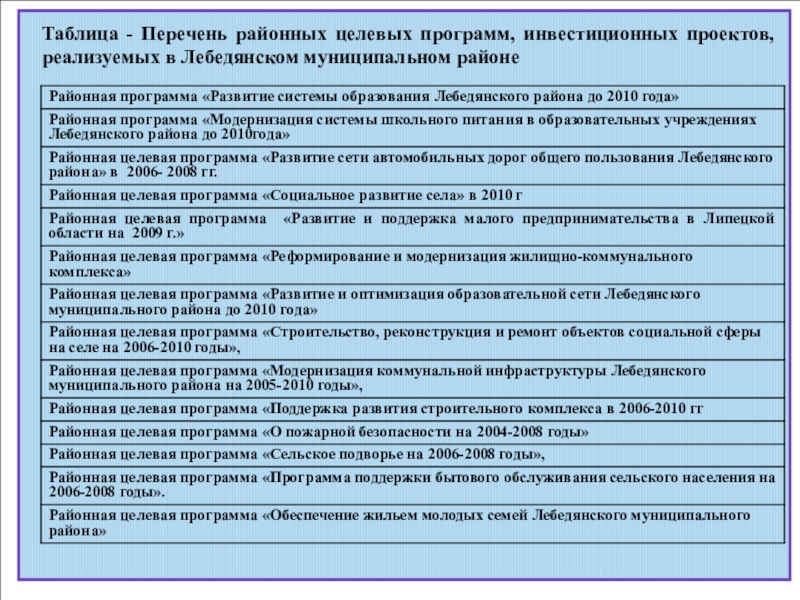 Таблица - Перечень районных целевых программ, инвестиционных проектов, реализуемых в Лебедянском муниципальном районе

| Районная программа «Развитие системы образования Лебедянского района до 2010 года» |
|---|
| Районная программа «Модернизация системы школьного питания в образовательных учреждениях Лебедянского района до 2010года» |
| Районная целевая программа «Развитие сети автомобильных дорог общего пользования Лебедянского района» в 2006- 2008 гг. |
| Районная целевая программа «Социальное развитие села» в 2010 г |
| Районная целевая программа «Развитие и поддержка малого предпринимательства в Липецкой области на 2009 г.» |
| Районная целевая программа «Реформирование и модернизация жилищно-коммунального комплекса» |
| Районная целевая программа «Развитие и оптимизация образовательной сети Лебедянского муниципального района до 2010 года» |
| Районная целевая программа «Строительство, реконструкция и ремонт объектов социальной сферы на селе на 2006-2010 годы», |
| Районная целевая программа «Модернизация коммунальной инфраструктуры Лебедянского муниципального района на 2005-2010 годы», |
| Районная целевая программа «Поддержка развития строительного комплекса в 2006-2010 гг |
| Районная целевая программа «О пожарной безопасности на 2004-2008 годы» |
| Районная целевая программа «Сельское подворье на 2006-2008 годы», |
| Районная целевая программа «Программа поддержки бытового обслуживания сельского населения на 2006-2008 годы». |
| Районная целевая программа «Обеспечение жильем молодых семей Лебедянского муниципального района» |